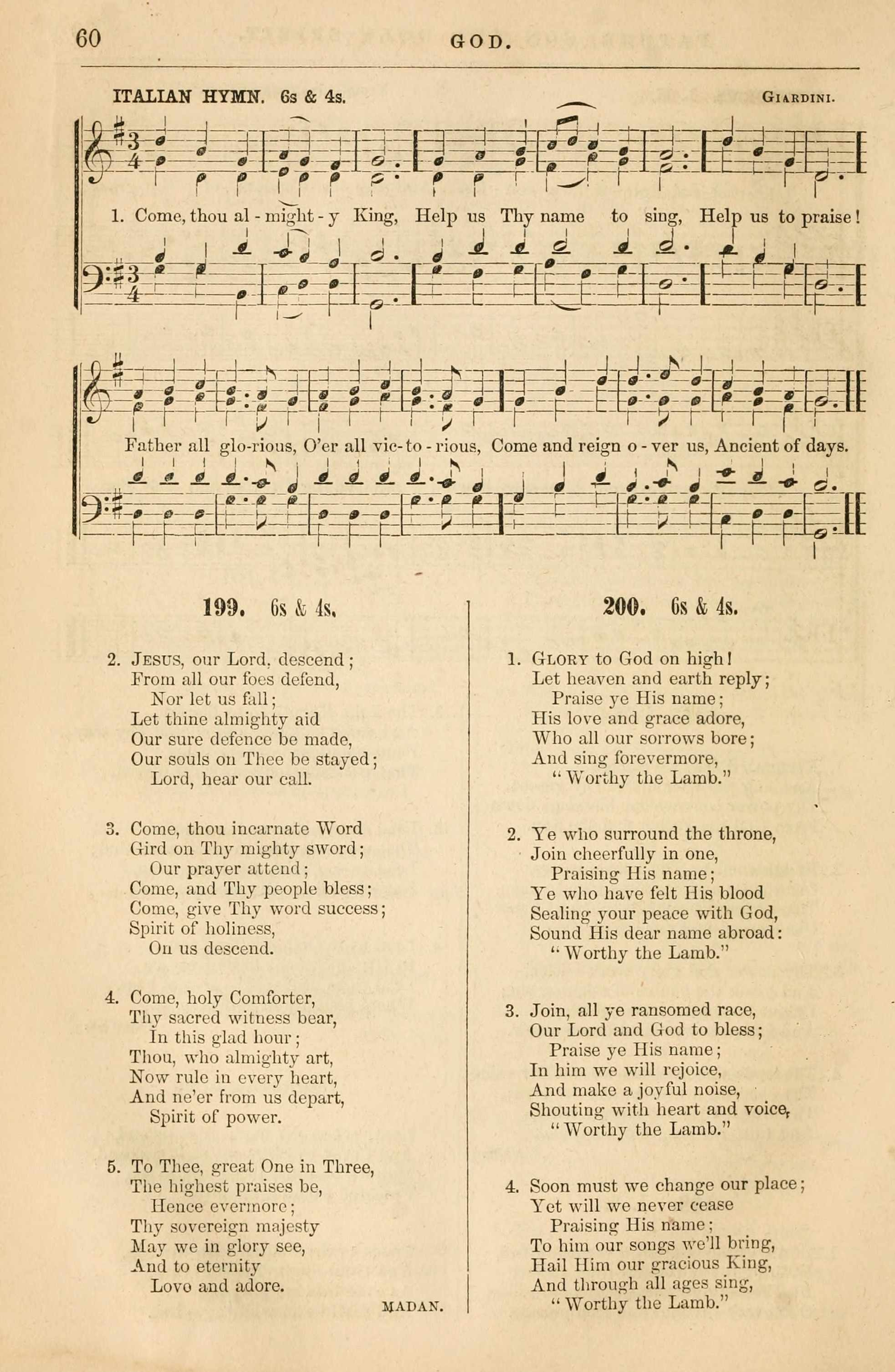 60 GOD.

ITALIAN HYMN. 6s & 4s. GIARDINI.

1. Come, thou al - might - y King, Help us Thy name to sing, Help us to praise!

Father all glo-rious, O'er all vic-to - rious, Come and reign o - ver us, Ancient of days.

199. 6s & 4s.

2. JESUS, our Lord, descend;
From all our foes defend,
Nor let us fall;
Let thine almighty aid
Our sure defence be made,
Our souls on Thee be stayed;
Lord, hear our call.

3. Come, thou incarnate Word
Gird on Thy mighty sword;
Our prayer attend;
Come, and Thy people bless;
Come, give Thy word success;
Spirit of holiness,
On us descend.

4. Come, holy Comforter,
Thy sacred witness bear,
In this glad hour;
Thou, who almighty art,
Now rule in every heart,
And ne'er from us depart,
Spirit of power.

5. To Thee, great One in Three,
The highest praises be,
Hence evermore;
Thy sovereign majesty
May we in glory see,
And to eternity
Love and adore.

MADAN.

200. 6s & 4s.

1. GLORY to God on high!
Let heaven and earth reply;
Praise ye His name;
His love and grace adore,
Who all our sorrows bore;
And sing forevermore,
"Worthy the Lamb."

2. Ye who surround the throne,
Join cheerfully in one,
Praising His name;
Ye who have felt His blood
Sealing your peace with God,
Sound His dear name abroad:
"Worthy the Lamb."

3. Join, all ye ransomed race,
Our Lord and God to bless;
Praise ye His name;
In him we will rejoice,
And make a joyful noise,
Shouting with heart and voice,
"Worthy the Lamb."

4. Soon must we change our place;
Yet will we never cease
Praising His name;
To him our songs we'll bring,
Hail Him our gracious King,
And through all ages sing,
"Worthy the Lamb."